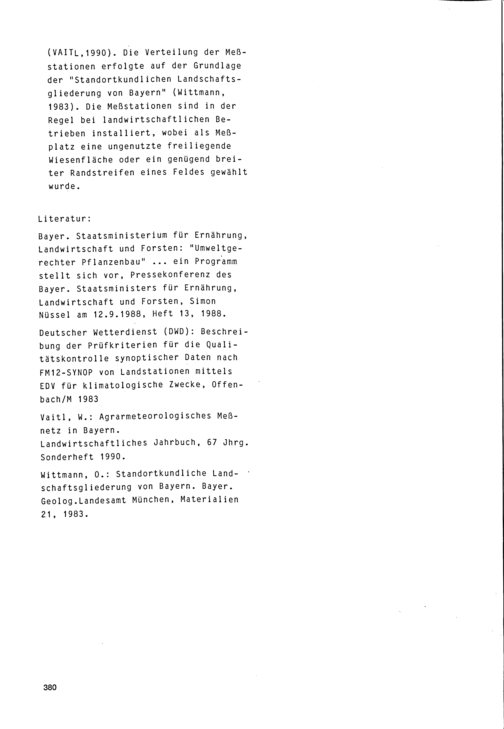 (VAITL,1990). Die Verteilung der Meßstationen erfolgte auf der Grundlage der "Standortkundlichen Landschaftsgliederung von Bayern" (Wittmann, 1983). Die Meßstationen sind in der Regel bei landwirtschaftlichen Betrieben installiert, wobei als Meßplatz eine ungenutzte freiliegende Wiesenfläche oder ein genügend breiter Randstreifen eines Feldes gewählt wurde.

Literatur:

Bayer. Staatsministerium für Ernährung, Landwirtschaft und Forsten: "Umweltgerechter Pflanzenbau" ... ein Programm stellt sich vor, Pressekonferenz des Bayer. Staatsministers für Ernährung, Landwirtschaft und Forsten, Simon Nüssel am 12.9.1988, Heft 13, 1988.

Deutscher Wetterdienst (DWD): Beschreibung der Prüfkriterien für die Qualitätskontrolle synoptischer Daten nach FM12-SYNOP von Landstationen mittels EDV für klimatologische Zwecke, Offenbach/M 1983

Vaitl, W.: Agrarmeteorologisches Meßnetz in Bayern. Landwirtschaftliches Jahrbuch, 67 Jhrg. Sonderheft 1990.

Wittmann, O.: Standortkundliche Landschaftsgliederung von Bayern. Bayer. Geolog.Landesamt München, Materialien 21, 1983.

380